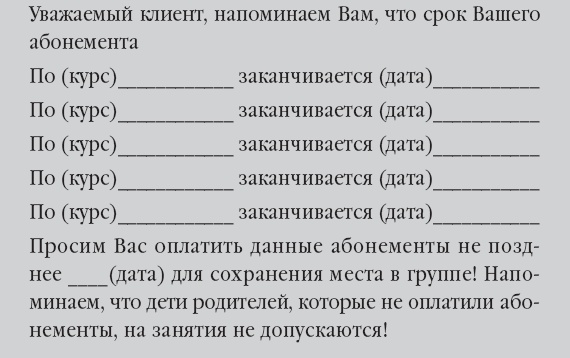 Уважаемый клиент, напоминаем Вам, что срок Вашего абонемента

По (курс)___________ заканчивается (дата)__________

По (курс)___________ заканчивается (дата)__________

По (курс)___________ заканчивается (дата)__________

По (курс)___________ заканчивается (дата)__________

По (курс)___________ заканчивается (дата)__________

Просим Вас оплатить данные абонементы не позднее ____(дата) для сохранения места в группе! Напоминаем, что дети родителей, которые не оплатили абонементы, на занятия не допускаются!